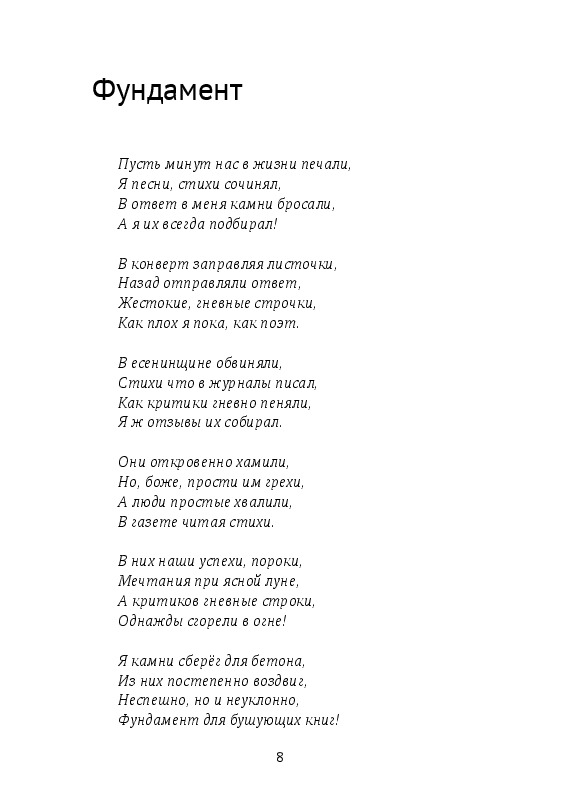 Фундамент

Пусть минут нас в жизни печали,
Я песни, стихи сочинял,
В ответ в меня камни бросали,
А я их всегда подбирал!

В конверт заправляя листочки,
Назад отправляли ответ,
Жестокие, гневные строчки,
Как плох я пока, как поэт.

В есенинщине обвиняли,
Стихи что в журналы писал,
Как критики гневно пеняли,
Я ж отзывы их собирал.

Они откровенно хамили,
Но, боже, прости им грехи,
А люди простые хвалили,
В газете читая стихи.

В них наши успехи, пороки,
Мечтания при ясной луне,
А критиков гневные строки,
Однажды сгорели в огне!

Я камни сберёг для бетона,
Из них постепенно воздвиг,
Неспешно, но и неуклонно,
Фундамент для бушующих книг!

8